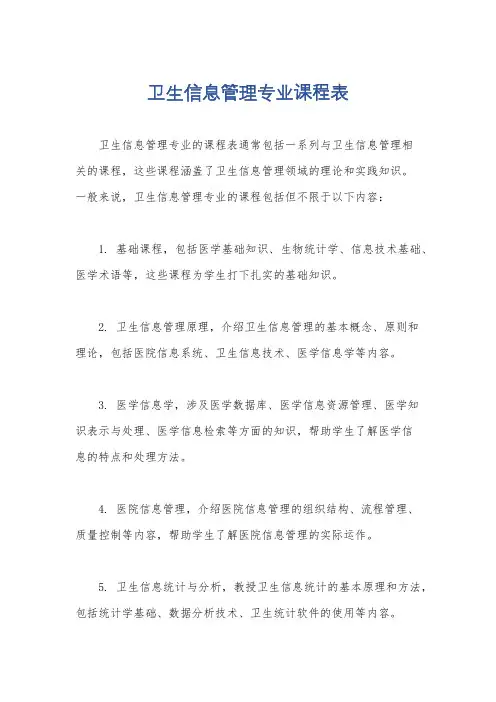 卫生信息管理专业课程表

卫生信息管理专业的课程表通常包括一系列与卫生信息管理相关的课程，这些课程涵盖了卫生信息管理领域的理论和实践知识。一般来说，卫生信息管理专业的课程包括但不限于以下内容：

1. 基础课程，包括医学基础知识、生物统计学、信息技术基础、医学术语等，这些课程为学生打下扎实的基础知识。

2. 卫生信息管理原理，介绍卫生信息管理的基本概念、原则和理论，包括医院信息系统、卫生信息技术、医学信息学等内容。

3. 医学信息学，涉及医学数据库、医学信息资源管理、医学知识表示与处理、医学信息检索等方面的知识，帮助学生了解医学信息的特点和处理方法。

4. 医院信息管理，介绍医院信息管理的组织结构、流程管理、质量控制等内容，帮助学生了解医院信息管理的实际运作。

5. 卫生信息统计与分析，教授卫生信息统计的基本原理和方法，包括统计学基础、数据分析技术、卫生统计软件的使用等内容。